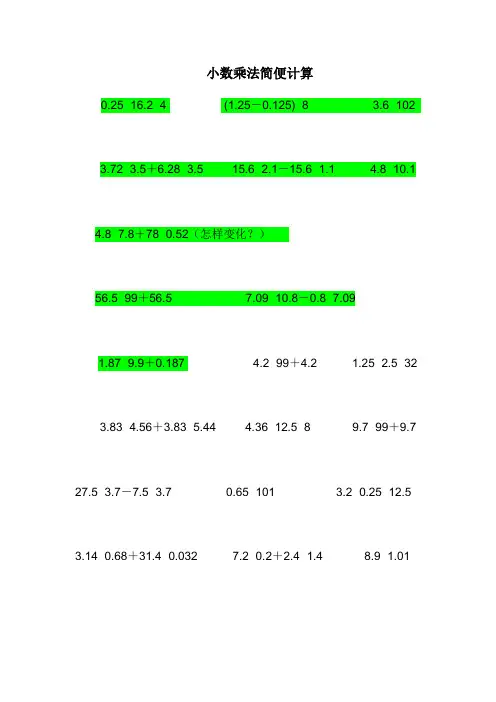 小数乘法简便计算

0.25 16.2 4 (1.25－0.125) 8 3.6 102

3.72 3.5＋6.28 3.5 15.6 2.1－15.6 1.1 4.8 10.1

4.8 7.8＋78 0.52（怎样变化？）

56.5 99＋56.5 7.09 10.8－0.8 7.09

1.87 9.9＋0.187 4.2 99＋4.2 1.25 2.5 32

3.83 4.56＋3.83 5.44 4.36 12.5 8 9.7 99＋9.7

27.5 3.7－7.5 3.7 0.65 101 3.2 0.25 12.5

3.14 0.68＋31.4 0.032 7.2 0.2＋2.4 1.4 8.9 1.01